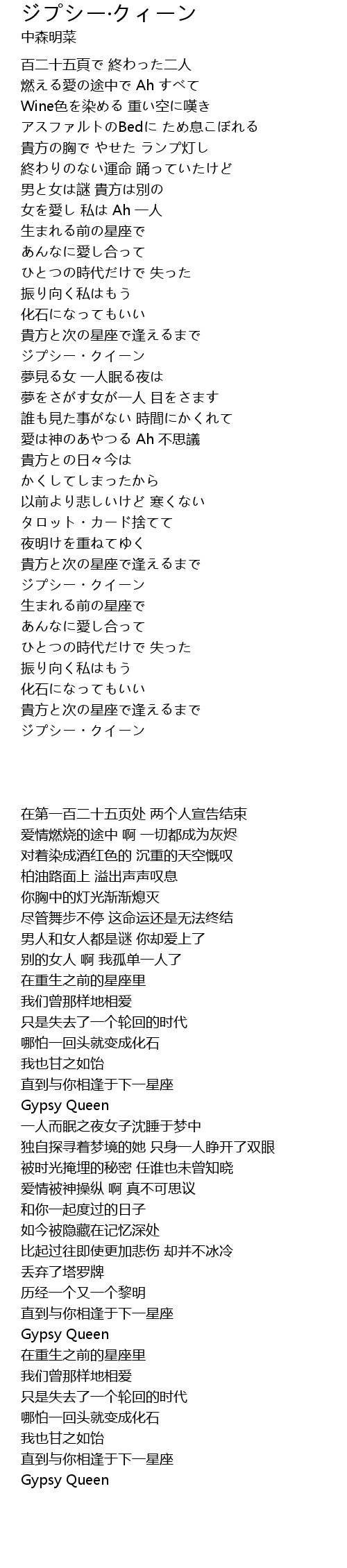 ジプシー·クィーン
中森明菜

百二十五頁で 終わった二人
燃える愛の途中で Ah すべて
Wine色を染める 重い空に嘆き
アスファルトのBedに ため息こぼれる
貴方の胸で やせた ランプ灯し
終わりのない運命 踊っていたけど
男と女は謎 貴方は別の
女を愛し 私は Ah 一人
生まれる前の星座で
あんなに愛し合って
ひとつの時代だけで 失った
振り向く私はもう
化石になってもいい
貴方と次の星座で逢えるまで
ジプシー・クイーン
夢見る女 一人眠る夜は
夢をさがす女が一人 目をさます
誰も見た事がない 時間にかくれて
愛は神のあやつる Ah 不思議
貴方との日々今は
かくしてしまったから
以前より悲しいけど 寒くない
タロット・カード捨てて
夜明けを重ねてゆく
貴方と次の星座で逢えるまで
ジプシー・クイーン
生まれる前の星座で
あんなに愛し合って
ひとつの時代だけで 失った
振り向く私はもう
化石になってもいい
貴方と次の星座で逢えるまで
ジプシー・クイーン

在第一百二十五页处 两个人宣告结束
爱情燃烧的途中 啊 一切都成为灰烬
对着染成酒红色的 沉重的天空慨叹
柏油路面上 溢出声声叹息
你胸中的灯光渐渐熄灭
尽管舞步不停 这命运还是无法终结
男人和女人都是谜 你却爱上了
别的女人 啊 我孤单一人了
在重生之前的星座里
我们曾那样地相爱
只是失去了一个轮回的时代
哪怕一回头就变成化石
我也甘之如饴
直到与你相逢于下一星座
Gypsy Queen
一人而眠之夜女子沈睡于梦中
独自探寻着梦境的她 只身一人睁开了双眼
被时光掩埋的秘密 任谁也未曾知晓
爱情被神操纵 啊 真不可思议
和你一起度过的日子
如今被隐藏在记忆深处
比起过往即使更加悲伤 却并不冰冷
丢弃了塔罗牌
历经一个又一个黎明
直到与你相逢于下一星座
Gypsy Queen
在重生之前的星座里
我们曾那样地相爱
只是失去了一个轮回的时代
哪怕一回头就变成化石
我也甘之如饴
直到与你相逢于下一星座
Gypsy Queen